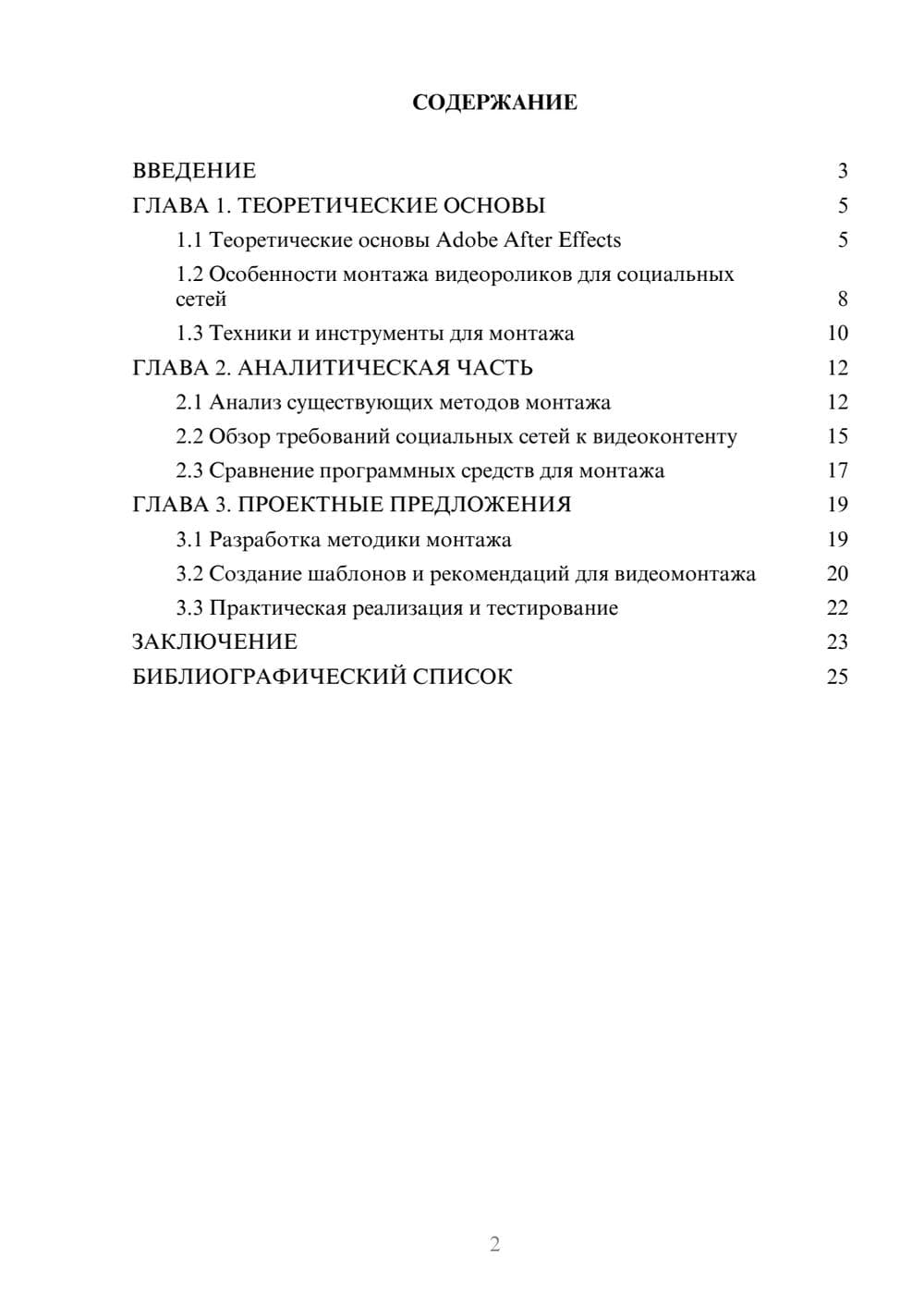 СОДЕРЖАНИЕ

ВВЕДЕНИЕ 3
ГЛАВА 1. ТЕОРЕТИЧЕСКИЕ ОСНОВЫ 5
1.1 Теоретические основы Adobe After Effects 5
1.2 Особенности монтажа видеороликов для социальных сетей 8
1.3 Техники и инструменты для монтажа 10
ГЛАВА 2. АНАЛИТИЧЕСКАЯ ЧАСТЬ 12
2.1 Анализ существующих методов монтажа 12
2.2 Обзор требований социальных сетей к видеоконтенту 15
2.3 Сравнение программных средств для монтажа 17
ГЛАВА 3. ПРОЕКТНЫЕ ПРЕДЛОЖЕНИЯ 19
3.1 Разработка методики монтажа 19
3.2 Создание шаблонов и рекомендаций для видеомонтажа 20
3.3 Практическая реализация и тестирование 22
ЗАКЛЮЧЕНИЕ 23
БИБЛИОГРАФИЧЕСКИЙ СПИСОК 25

2